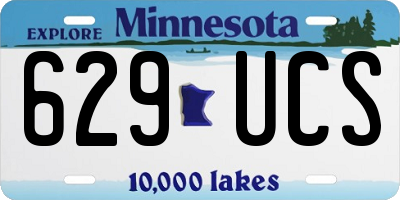 EXPLORE Minnesota

629 UCS

10,000 lakes